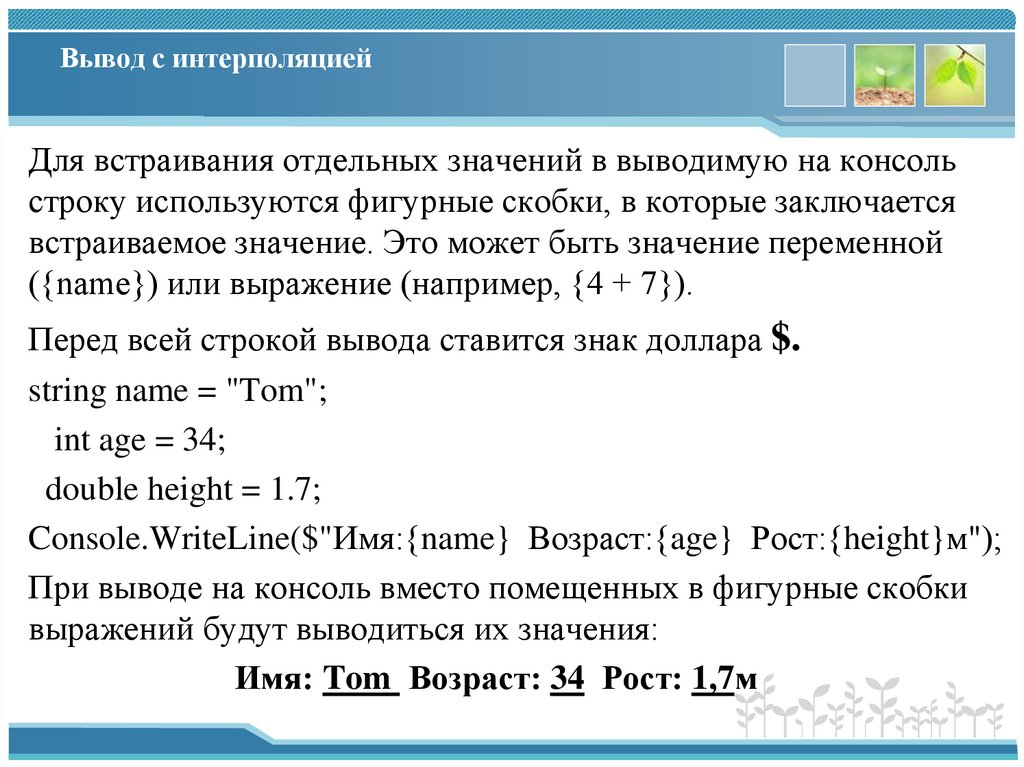 Вывод с интерполяцией

Для встраивания отдельных значений в выводимую на консоль строку используются фигурные скобки, в которые заключается встраиваемое значение. Это может быть значение переменной ({name}) или выражение (например, {4 + 7}).

Перед всей строкой вывода ставится знак доллара $.

string name = "Tom";

int age = 34;

double height = 1.7;

Console.WriteLine($"Имя:{name} Возраст:{age} Рост:{height}м");

При выводе на консоль вместо помещенных в фигурные скобки выражений будут выводиться их значения:

Имя: Tom Возраст: 34 Рост: 1,7м